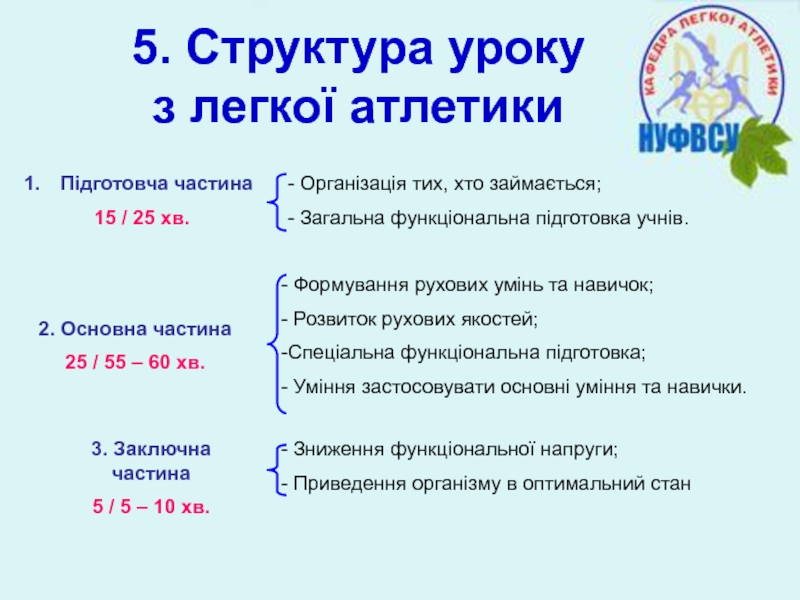 5. Структура уроку з легкої атлетики

КАФЕДРА ЛЕГКОЇ АТЛЕТИКИ
НУФВСУ

1. Підготовча частина
15 / 25 хв.

- Організація тих, хто займається;
- Загальна функціональна підготовка учнів.

2. Основна частина
25 / 55 – 60 хв.

- Формування рухових умінь та навичок;
- Розвиток рухових якостей;
-Спеціальна функціональна підготовка;
- Уміння застосовувати основні уміння та навички.

3. Заключна частина
5 / 5 – 10 хв.

- Зниження функціональної напруги;
- Приведення організму в оптимальний стан